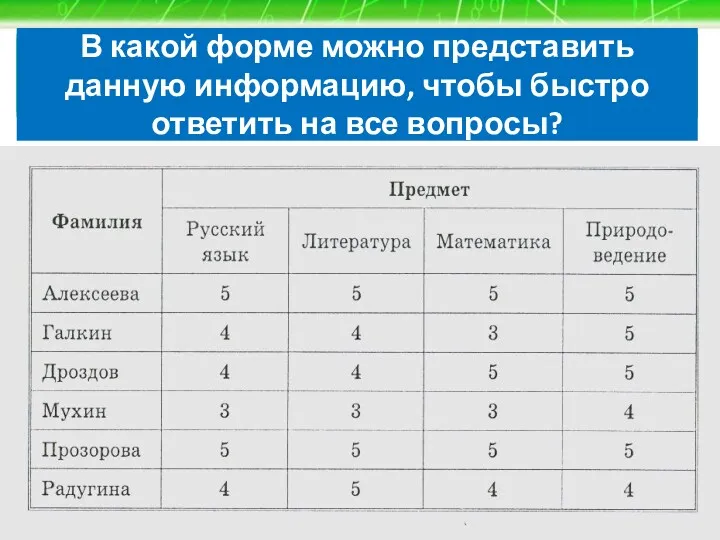 В какой форме можно представить данную информацию, чтобы быстро ответить на все вопросы?

| Фамилия | Предмет | | | |
|---|---|---|---|---|
| | Русский язык | Литература | Математика | Природоведение |
| Алексеева | 5 | 5 | 5 | 5 |
| Галкин | 4 | 4 | 3 | 5 |
| Дроздов | 4 | 4 | 5 | 5 |
| Мухин | 3 | 3 | 3 | 4 |
| Прозорова | 5 | 5 | 5 | 5 |
| Радугина | 4 | 5 | 4 | 4 |